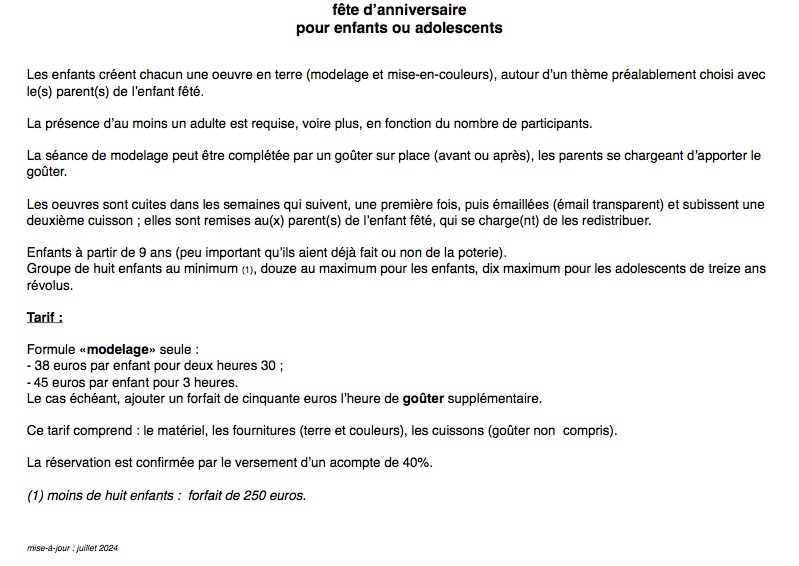 fête d'anniversaire
pour enfants ou adolescents

Les enfants créent chacun une oeuvre en terre (modelage et mise-en-couleurs), autour d'un thème préalablement choisi avec le(s) parent(s) de l'enfant fêté.

La présence d'au moins un adulte est requise, voire plus, en fonction du nombre de participants.

La séance de modelage peut être complétée par un goûter sur place (avant ou après), les parents se chargeant d'apporter le goûter.

Les oeuvres sont cuites dans les semaines qui suivent, une première fois, puis émaillées (émail transparent) et subissent une deuxième cuisson ; elles sont remises au(x) parent(s) de l'enfant fêté, qui se charge(nt) de les redistribuer.

Enfants à partir de 9 ans (peu important qu'ils aient déjà fait ou non de la poterie).
Groupe de huit enfants au minimum (1), douze au maximum pour les enfants, dix maximum pour les adolescents de treize ans révolus.

Tarif :

Formule «modelage» seule :
- 38 euros par enfant pour deux heures 30 ;
- 45 euros par enfant pour 3 heures.
Le cas échéant, ajouter un forfait de cinquante euros l'heure de goûter supplémentaire.

Ce tarif comprend : le matériel, les fournitures (terre et couleurs), les cuissons (goûter non compris).

La réservation est confirmée par le versement d'un acompte de 40%.

(1) moins de huit enfants : forfait de 250 euros.

mise-à-jour : juillet 2024